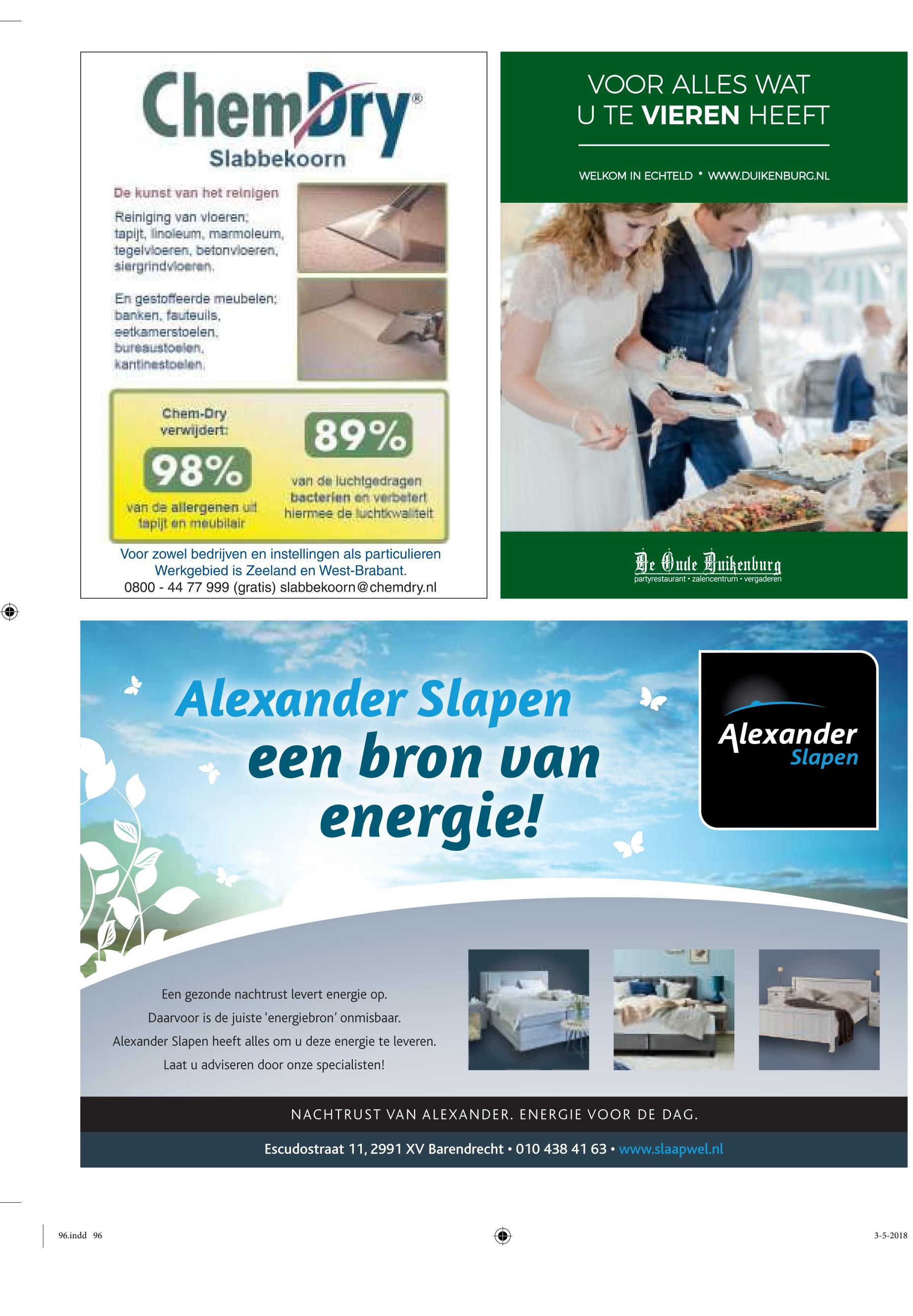 ChemDry®
Slabbekoorn

De kunst van het reinigen

Reiniging van vloeren; tapijt, linoleum, marmoleum, tegelvloeren, betonvloeren, siergrindvloeren.

En gestoffeerde meubelen; banken, fauteuils, eetkamerstoelen, bureaustoelen, kantinestoelen.

Chem-Dry verwijdert:

98%

van de allergenen uit tapijt en meubilair

89%

van de luchtgedragen bacterien en verbetert hiermee de luchtkwaliteit

Voor zowel bedrijven en instellingen als particulieren
Werkgebied is Zeeland en West-Brabant.
0800 - 44 77 999 (gratis) slabbekoorn@chemdry.nl

VOOR ALLES WAT U TE VIEREN HEEFT

WELKOM IN ECHTELD • WWW.DUIKENBURG.NL

De Oude Duikenburg
partyrestaurant • zalencentrum • vergaderen

Alexander Slapen
een bron van energie!

Alexander Slapen

Een gezonde nachtrust levert energie op.
Daarvoor is de juiste 'energiebron' onmisbaar.
Alexander Slapen heeft alles om u deze energie te leveren.
Laat u adviseren door onze specialisten!

NACHTRUST VAN ALEXANDER. ENERGIE VOOR DE DAG.

Escudostraat 11, 2991 XV Barendrecht • 010 438 41 63 • www.slaapwel.nl

96.indd 96

3-5-2018